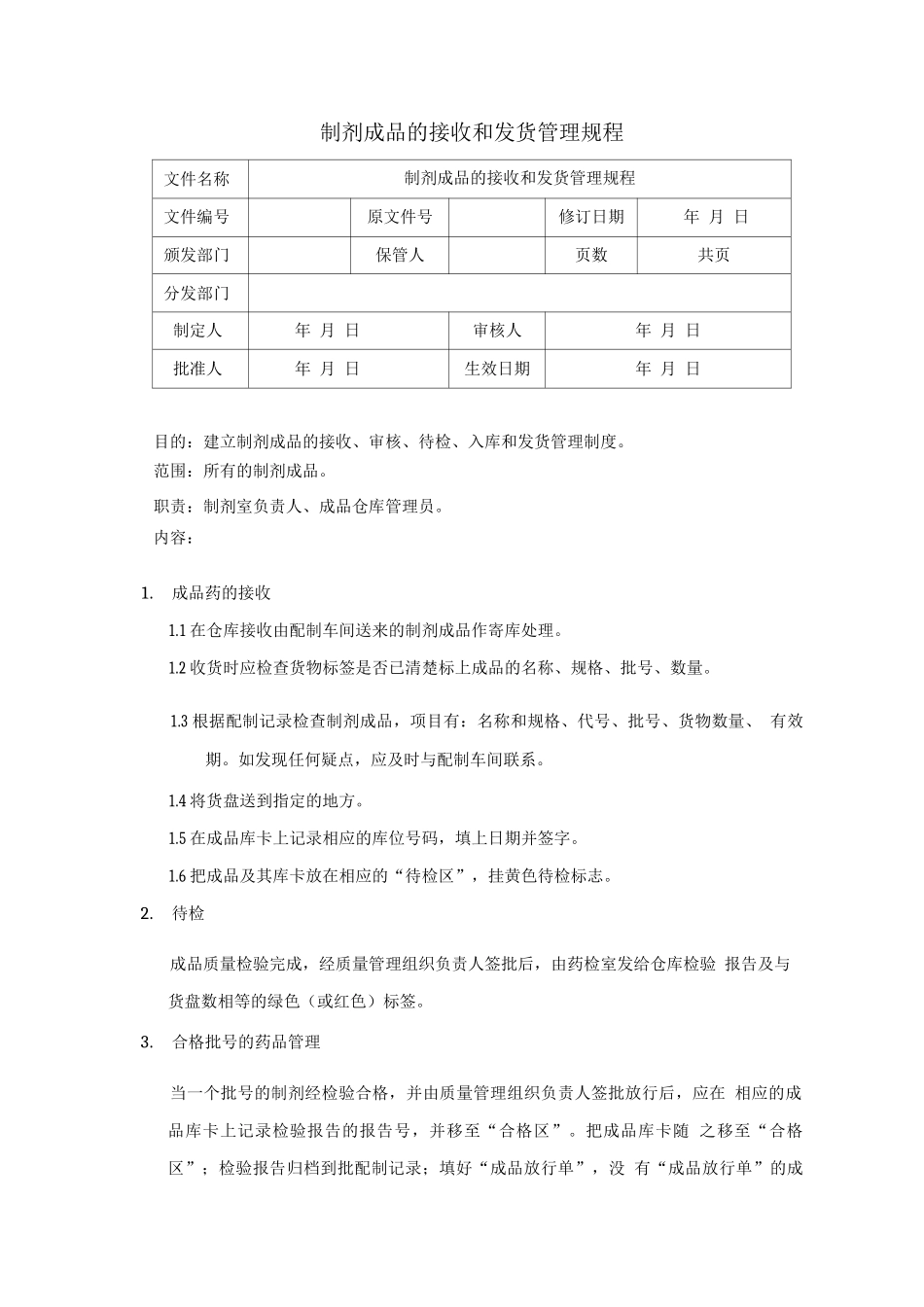 制剂成品的接收和发货管理规程

| 文件名称 | 制剂成品的接收和发货管理规程 | | | | |
|---|---|---|---|---|---|
| 文件编号 | | 原文件号 | | 修订日期 | 年 月 日 |
| 颁发部门 | | 保管人 | | 页数 | 共页 |
| 分发部门 | | | | | |
| 制定人 | 年 月 日 | | 审核人 | 年 月 日 | |
| 批准人 | 年 月 日 | | 生效日期 | 年 月 日 | |

目的：建立制剂成品的接收、审核、待检、入库和发货管理制度。
范围：所有的制剂成品。
职责：制剂室负责人、成品仓库管理员。
内容：

1. 成品药的接收

1.1 在仓库接收由配制车间送来的制剂成品作寄库处理。

1.2 收货时应检查货物标签是否已清楚标上成品的名称、规格、批号、数量。

1.3 根据配制记录检查制剂成品，项目有：名称和规格、代号、批号、货物数量、 有效期。如发现任何疑点，应及时与配制车间联系。

1.4 将货盘送到指定的地方。

1.5 在成品库卡上记录相应的库位号码，填上日期并签字。

1.6 把成品及其库卡放在相应的“待检区”，挂黄色待检标志。

2. 待检

成品质量检验完成，经质量管理组织负责人签批后，由药检室发给仓库检验 报告及与货盘数相等的绿色（或红色）标签。

3. 合格批号的药品管理

当一个批号的制剂经检验合格，并由质量管理组织负责人签批放行后，应在 相应的成品库卡上记录检验报告的报告号，并移至“合格区”。把成品库卡随 之移至“合格区”；检验报告归档到批配制记录；填好“成品放行单”，没 有“成品放行单”的成